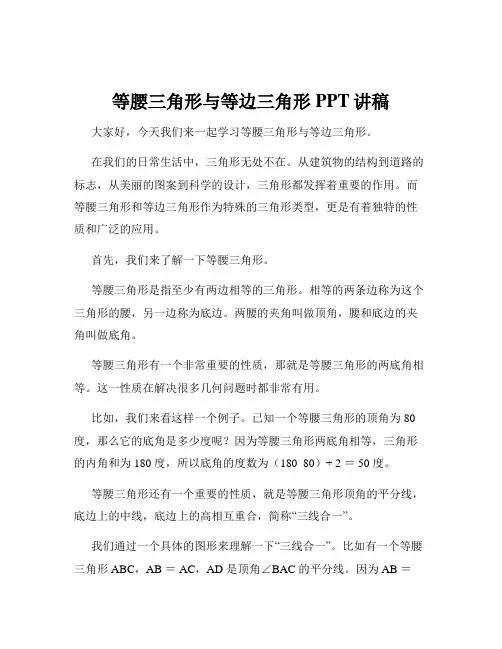 等腰三角形与等边三角形 PPT 讲稿

大家好，今天我们来一起学习等腰三角形与等边三角形。

在我们的日常生活中，三角形无处不在。从建筑物的结构到道路的标志，从美丽的图案到科学的设计，三角形都发挥着重要的作用。而等腰三角形和等边三角形作为特殊的三角形类型，更是有着独特的性质和广泛的应用。

首先，我们来了解一下等腰三角形。

等腰三角形是指至少有两边相等的三角形。相等的两条边称为这个三角形的腰，另一边称为底边。两腰的夹角叫做顶角，腰和底边的夹角叫做底角。

等腰三角形有一个非常重要的性质，那就是等腰三角形的两底角相等。这一性质在解决很多几何问题时都非常有用。

比如，我们来看这样一个例子。已知一个等腰三角形的顶角为 80 度，那么它的底角是多少度呢？因为等腰三角形两底角相等，三角形的内角和为 180 度，所以底角的度数为（180 80）÷ 2 ＝ 50 度。

等腰三角形还有一个重要的性质，就是等腰三角形顶角的平分线，底边上的中线，底边上的高相互重合，简称“三线合一”。

我们通过一个具体的图形来理解一下“三线合一”。比如有一个等腰三角形 ABC，AB ＝ AC，AD 是顶角∠BAC 的平分线。因为 AB ＝